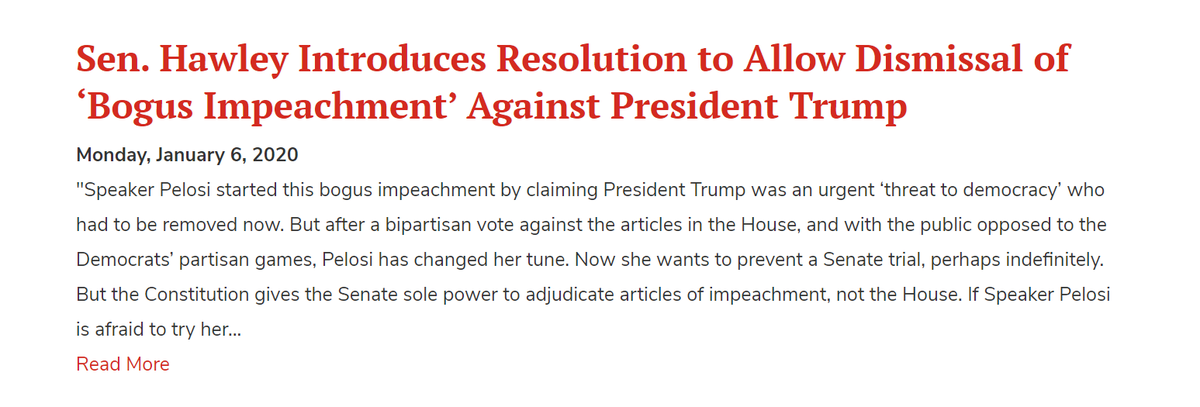 Sen. Hawley Introduces Resolution to Allow Dismissal of ‘Bogus Impeachment’ Against President Trump

Monday, January 6, 2020

"Speaker Pelosi started this bogus impeachment by claiming President Trump was an urgent ‘threat to democracy’ who had to be removed now. But after a bipartisan vote against the articles in the House, and with the public opposed to the Democrats’ partisan games, Pelosi has changed her tune. Now she wants to prevent a Senate trial, perhaps indefinitely. But the Constitution gives the Senate sole power to adjudicate articles of impeachment, not the House. If Speaker Pelosi is afraid to try her...

Read More